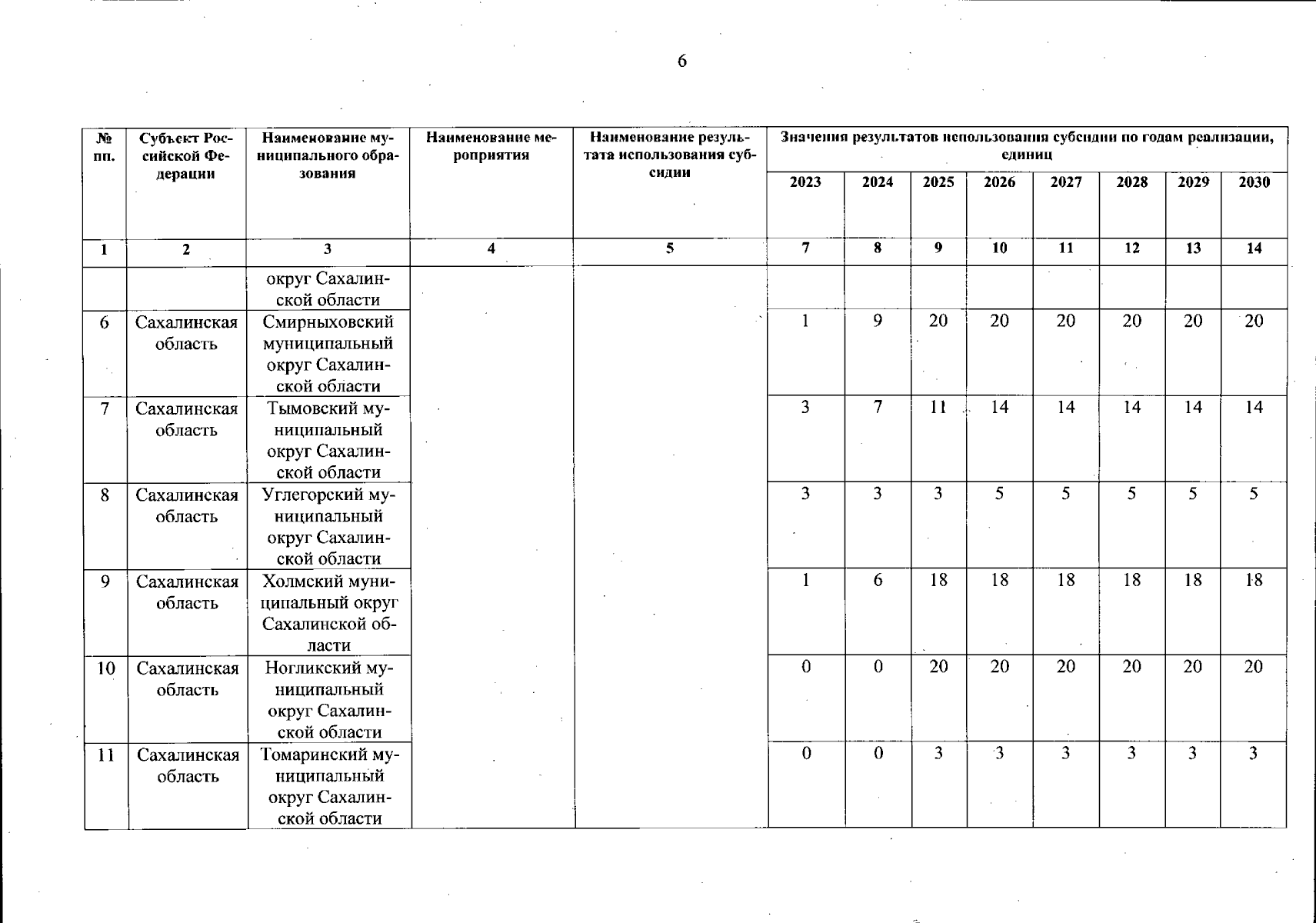 6

| № пп. | Субъект Российской Федерации | Наименование муниципального образования | Наименование мероприятия | Наименование результата использования субсидии | Значения результатов использования субсидии по годам реализации, единиц | | | | | | | |
|---|---|---|---|---|---|---|---|---|---|---|---|---|
| | | | | | 2023 | 2024 | 2025 | 2026 | 2027 | 2028 | 2029 | 2030 |
| 1 | 2 | 3 | 4 | 5 | 7 | 8 | 9 | 10 | 11 | 12 | 13 | 14 |
| | | округ Сахалинской области | | | | | | | | | | |
| 6 | Сахалинская область | Смирныховский муниципальный округ Сахалинской области | | | 1 | 9 | 20 | 20 | 20 | 20 | 20 | 20 |
| 7 | Сахалинская область | Тымовский муниципальный округ Сахалинской области | | | 3 | 7 | 11 | 14 | 14 | 14 | 14 | 14 |
| 8 | Сахалинская область | Углегорский муниципальный округ Сахалинской области | | | 3 | 3 | 3 | 5 | 5 | 5 | 5 | 5 |
| 9 | Сахалинская область | Холмский муниципальный округ Сахалинской области | | | 1 | 6 | 18 | 18 | 18 | 18 | 18 | 18 |
| 10 | Сахалинская область | Ногликский муниципальный округ Сахалинской области | | | 0 | 0 | 20 | 20 | 20 | 20 | 20 | 20 |
| 11 | Сахалинская область | Томаринский муниципальный округ Сахалинской области | | | 0 | 0 | 3 | 3 | 3 | 3 | 3 | 3 |